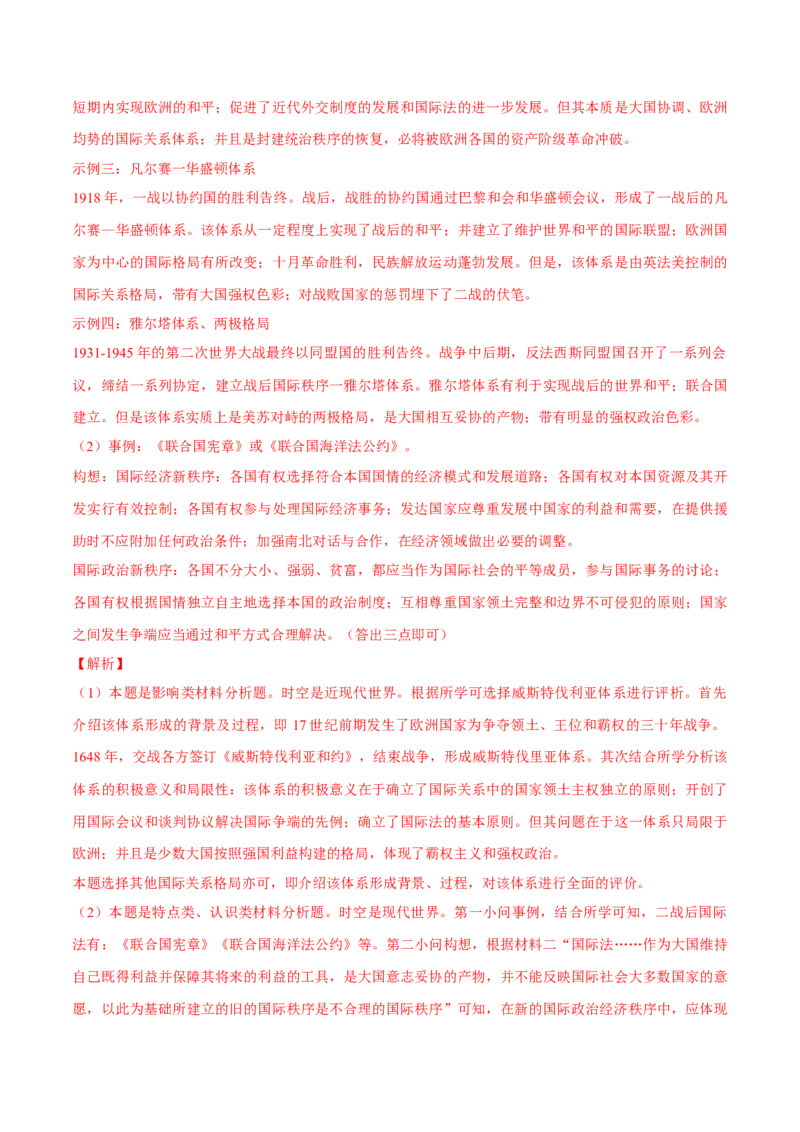 短期内实现欧洲的和平；促进了近代外交制度的发展和国际法的进一步发展。但其本质是大国协调、欧洲均势的国际关系体系；并且是封建统治秩序的恢复，必将被欧洲各国的资产阶级革命冲破。

示例三：凡尔赛一华盛顿体系

1918 年，一战以协约国的胜利告终。战后，战胜的协约国通过巴黎和会和华盛顿会议，形成了一战后的凡尔赛一华盛顿体系。该体系从一定程度上实现了战后的和平；并建立了维护世界和平的国际联盟；欧洲国家为中心的国际格局有所改变；十月革命胜利，民族解放运动蓬勃发展。但是，该体系是由英法美控制的国际关系格局，带有大国强权色彩；对战败国家的惩罚埋下了二战的伏笔。

示例四：雅尔塔体系、两极格局

1931-1945 年的第二次世界大战最终以同盟国的胜利告终。战争中后期，反法西斯同盟国召开了一系列会议，缔结一系列协定，建立战后国际秩序一雅尔塔体系。雅尔塔体系有利于实现战后的世界和平；联合国建立。但是该体系实质上是美苏对峙的两极格局，是大国相互妥协的产物；带有明显的强权政治色彩。

（2）事例：《联合国宪章》或《联合国海洋法公约》。

构想：国际经济新秩序：各国有权选择符合本国国情的经济模式和发展道路；各国有权对本国资源及其开发实行有效控制；各国有权参与处理国际经济事务；发达国家应尊重发展中国家的利益和需要，在提供援助时不应附加任何政治条件；加强南北对话与合作，在经济领域做出必要的调整。

国际政治新秩序：各国不分大小、强弱、贫富，都应当作为国际社会的平等成员，参与国际事务的讨论；各国有权根据国情独立自主地选择本国的政治制度；互相尊重国家领土完整和边界不可侵犯的原则；国家之间发生争端应当通过和平方式合理解决。（答出三点即可）

【解析】

（1）本题是影响类材料分析题。时空是近现代世界。根据所学可选择威斯特伐利亚体系进行评析。首先介绍该体系形成的背景及过程，即 17 世纪前期发生了欧洲国家为争夺领土、王位和霸权的三十年战争。1648 年，交战各方签订《威斯特伐利亚和约》，结束战争，形成威斯特伐里亚体系。其次结合所学分析该体系的积极意义和局限性：该体系的积极意义在于确立了国际关系中的国家领土主权独立的原则；开创了用国际会议和谈判协议解决国际争端的先例；确立了国际法的基本原则。但其问题在于这一体系只局限于欧洲；并且是少数大国按照强国利益构建的格局，体现了霸权主义和强权政治。

本题选择其他国际关系格局亦可，即介绍该体系形成背景、过程，对该体系进行全面的评价。

（2）本题是特点类、认识类材料分析题。时空是现代世界。第一小问事例，结合所学可知，二战后国际法有：《联合国宪章》《联合国海洋法公约》等。第二小问构想，根据材料二“国际法……作为大国维持自己既得利益并保障其将来的利益的工具，是大国意志妥协的产物，并不能反映国际社会大多数国家的意愿，以此为基础所建立的旧的国际秩序是不合理的国际秩序”可知，在新的国际政治经济秩序中，应体现